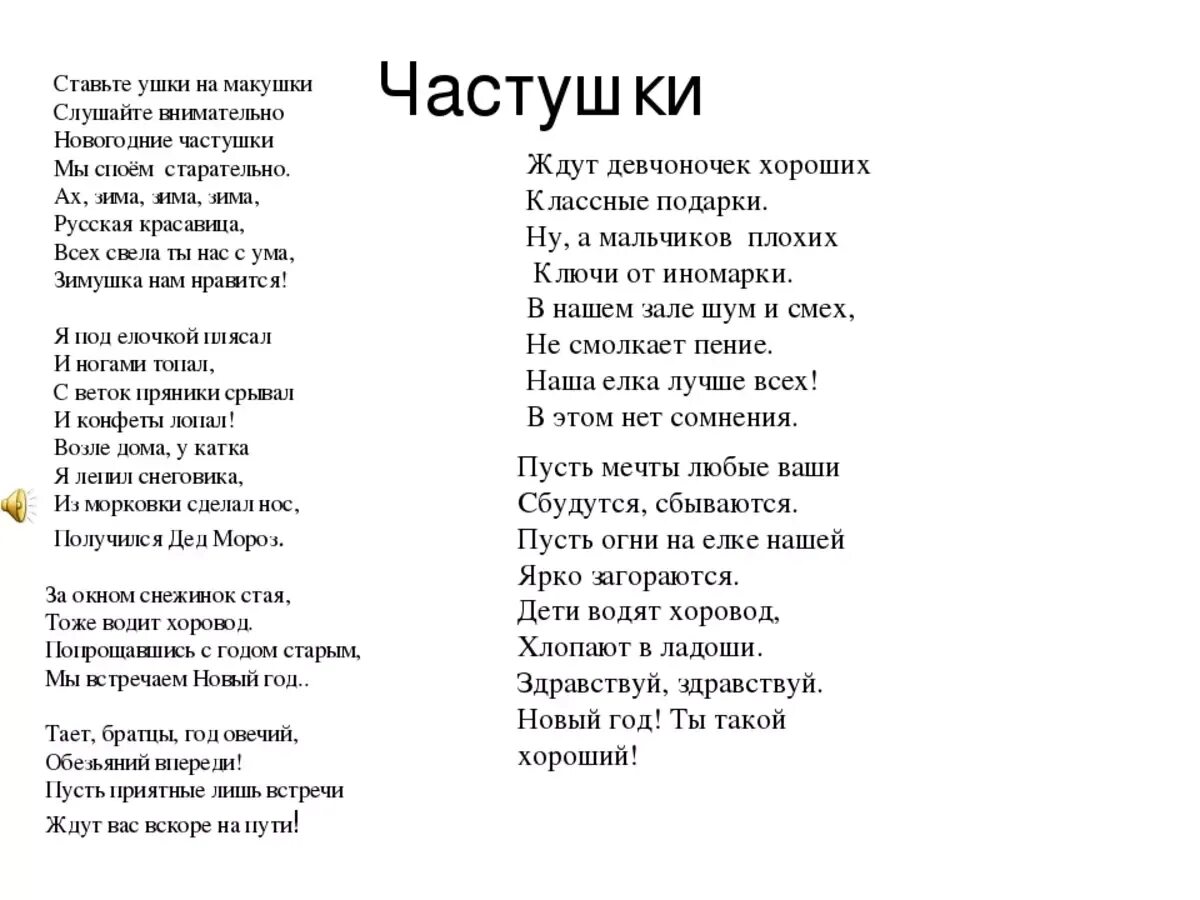 Частушки

Ставьте ушки на макушки
Слушайте внимательно
Новогодние частушки
Мы споём старательно.
Ах, зима, зима, зима,
Русская красавица,
Всех свела ты нас с ума,
Зимушка нам нравится!

Я под елочкой плясал
И ногами топал,
С веток пряники срывал
И конфеты лопал!
Возле дома, у катка
Я лепил снеговика,
Из морковки сделал нос,
Получился Дед Мороз.

За окном снежинок стая,
Тоже водит хоровод.
Попрощавшись с годом старым,
Мы встречаем Новый год..

Тает, братцы, год овечий,
Обезьяний впереди!
Пусть приятные лишь встречи
Ждут вас вскоре на пути!

Ждут девчоночек хороших
Классные подарки.
Ну, а мальчиков плохих
Ключи от иномарки.
В нашем зале шум и смех,
Не смолкает пение.
Наша елка лучше всех!
В этом нет сомнения.

Пусть мечты любые ваши
Сбудутся, сбываются.
Пусть огни на елке нашей
Ярко загораются.
Дети водят хоровод,
Хлопают в ладоши.
Здравствуй, здравствуй.
Новый год! Ты такой
хороший!